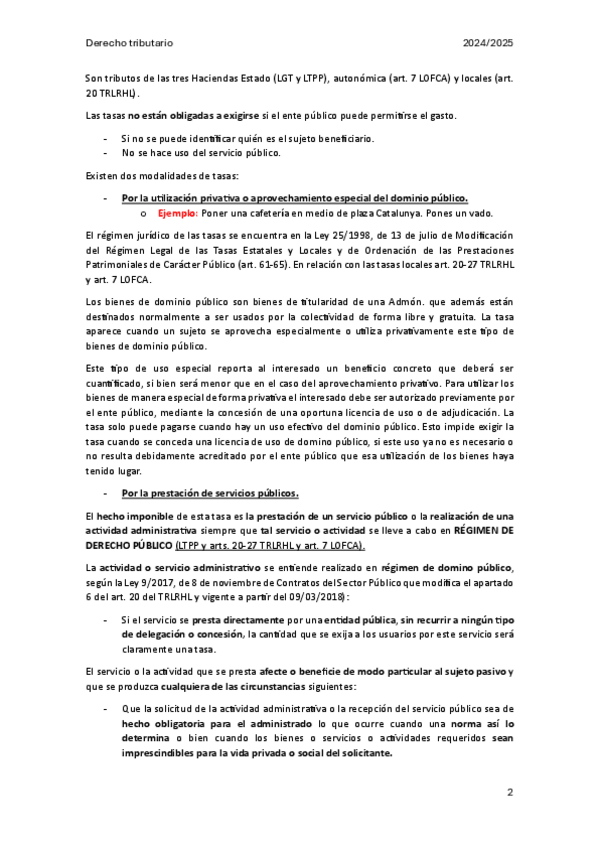 Derecho tributario

2024/2025

Son tributos de las tres Haciendas Estado (LGT y LTPP), autonómica (art. 7 LOFCA) y locales (art. 20 TRLRHL).

Las tasas no están obligadas a exigirse si el ente público puede permitirse el gasto.

- Si no se puede identificar quién es el sujeto beneficiario.
- No se hace uso del servicio público.

Existen dos modalidades de tasas:

- Por la utilización privativa o aprovechamiento especial del dominio público.
  o Ejemplo: Poner una cafetería en medio de plaza Catalunya. Pones un vado.

El régimen jurídico de las tasas se encuentra en la Ley 25/1998, de 13 de julio de Modificación del Régimen Legal de las Tasas Estatales y Locales y de Ordenación de las Prestaciones Patrimoniales de Carácter Público (art. 61-65). En relación con las tasas locales art. 20-27 TRLRHL y art. 7 LOFCA.

Los bienes de dominio público son bienes de titularidad de una Admón. que además están destinados normalmente a ser usados por la colectividad de forma libre y gratuita. La tasa aparece cuando un sujeto se aprovecha especialmente o utiliza privativamente este tipo de bienes de dominio público.

Este tipo de uso especial reporta al interesado un beneficio concreto que deberá ser cuantificado, si bien será menor que en el caso del aprovechamiento privativo. Para utilizar los bienes de manera especial de forma privativa el interesado debe ser autorizado previamente por el ente público, mediante la concesión de una oportuna licencia de uso o de adjudicación. La tasa solo puede pagarse cuando hay un uso efectivo del dominio público. Esto impide exigir la tasa cuando se conceda una licencia de uso de domino público, si este uso ya no es necesario o no resulta debidamente acreditado por el ente público que esa utilización de los bienes haya tenido lugar.

- Por la prestación de servicios públicos.

El hecho imponible de esta tasa es la prestación de un servicio público o la realización de una actividad administrativa siempre que tal servicio o actividad se lleve a cabo en RÉGIMEN DE DERECHO PÚBLICO (LTPP y arts. 20-27 TRLRHL y art. 7 LOFCA).

La actividad o servicio administrativo se entiende realizado en régimen de domino público, según la Ley 9/2017, de 8 de noviembre de Contratos del Sector Público que modifica el apartado 6 del art. 20 del TRLRHL y vigente a partir del 09/03/2018):

- Si el servicio se presta directamente por una entidad pública, sin recurrir a ningún tipo de delegación o concesión, la cantidad que se exija a los usuarios por este servicio será claramente una tasa.

El servicio o la actividad que se presta afecte o beneficie de modo particular al sujeto pasivo y que se produzca cualquiera de las circunstancias siguientes:

- Que la solicitud de la actividad administrativa o la recepción del servicio público sea de hecho obligatoria para el administrado lo que ocurre cuando una norma así lo determina o bien cuando los bienes o servicios o actividades requeridos sean imprescindibles para la vida privada o social del solicitante.

2